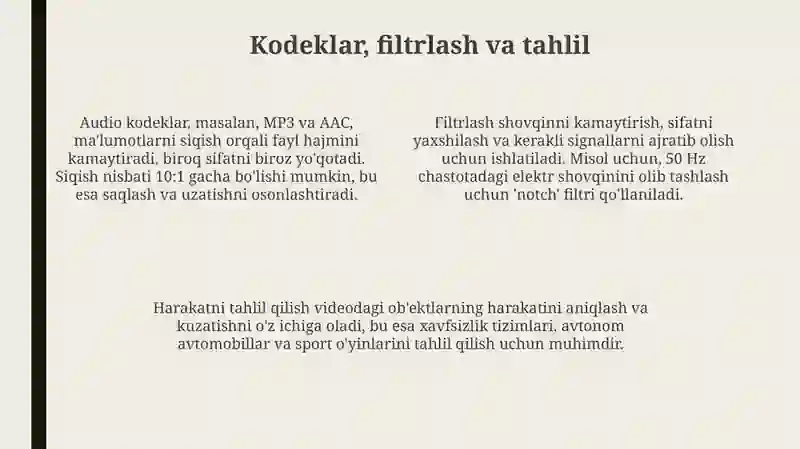 Kodeklar, filtrlash va tahlil

Audio kodeklar, masalan, MP3 va AAC, ma'lumotlarni siqish orqali fayl hajmini kamaytiradi, biroq sifatni biroz yo'qotadi. Siqish nisbati 10:1 gacha bo'lishi mumkin, bu esa saqlash va uzatishni osonlashtiradi.

Filtrlash shovqinni kamaytirish, sifatni yaxshilash va kerakli signallarni ajratib olish uchun ishlatiladi. Misol uchun, 50 Hz chastotadagi elektr shovqinini olib tashlash uchun 'notch' filtri qo'llaniladi.

Harakatni tahlil qilish videodagi ob'ektlarning harakatini aniqlash va kuzatishni o'z ichiga oladi, bu esa xavfsizlik tizimlari, avtonom avtomobillar va sport o'yinlarini tahlil qilish uchun muhimdir.